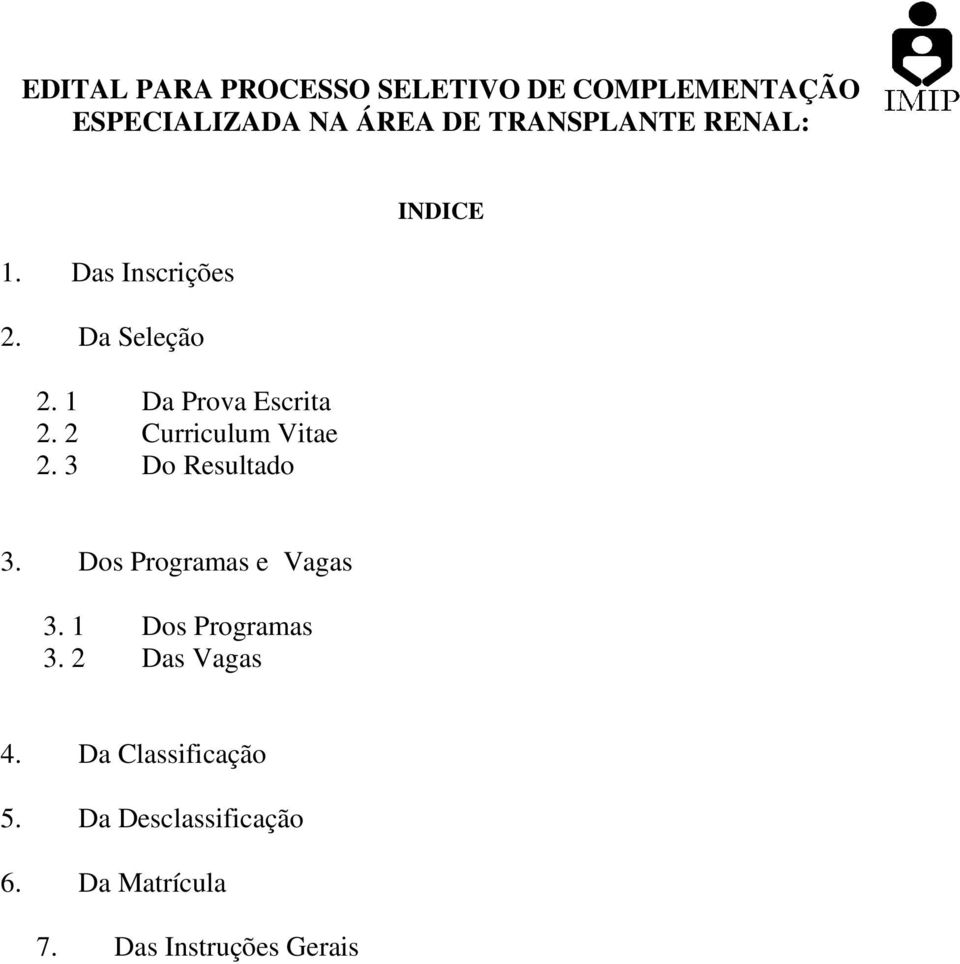 EDITAL PARA PROCESSO SELETIVO DE COMPLEMENTAÇÃO ESPECIALIZADA NA ÁREA DE TRANSPLANTE RENAL:

IMIP

INDICE

1. Das Inscrições

2. Da Seleção

2. 1 Da Prova Escrita
2. 2 Curriculum Vitae
2. 3 Do Resultado

3. Dos Programas e Vagas

3. 1 Dos Programas
3. 2 Das Vagas

4. Da Classificação

5. Da Desclassificação

6. Da Matrícula

7. Das Instruções Gerais